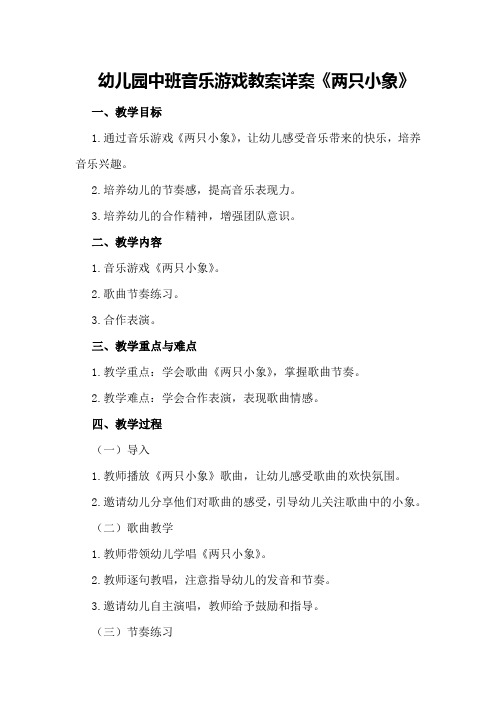 幼儿园中班音乐游戏教案详案《两只小象》

一、教学目标

1.通过音乐游戏《两只小象》，让幼儿感受音乐带来的快乐，培养音乐兴趣。

2.培养幼儿的节奏感，提高音乐表现力。

3.培养幼儿的合作精神，增强团队意识。

二、教学内容

1.音乐游戏《两只小象》。

2.歌曲节奏练习。

3.合作表演。

三、教学重点与难点

1.教学重点：学会歌曲《两只小象》，掌握歌曲节奏。

2.教学难点：学会合作表演，表现歌曲情感。

四、教学过程

（一）导入

1.教师播放《两只小象》歌曲，让幼儿感受歌曲的欢快氛围。

2.邀请幼儿分享他们对歌曲的感受，引导幼儿关注歌曲中的小象。

（二）歌曲教学

1.教师带领幼儿学唱《两只小象》。

2.教师逐句教唱，注意指导幼儿的发音和节奏。

3.邀请幼儿自主演唱，教师给予鼓励和指导。

（三）节奏练习